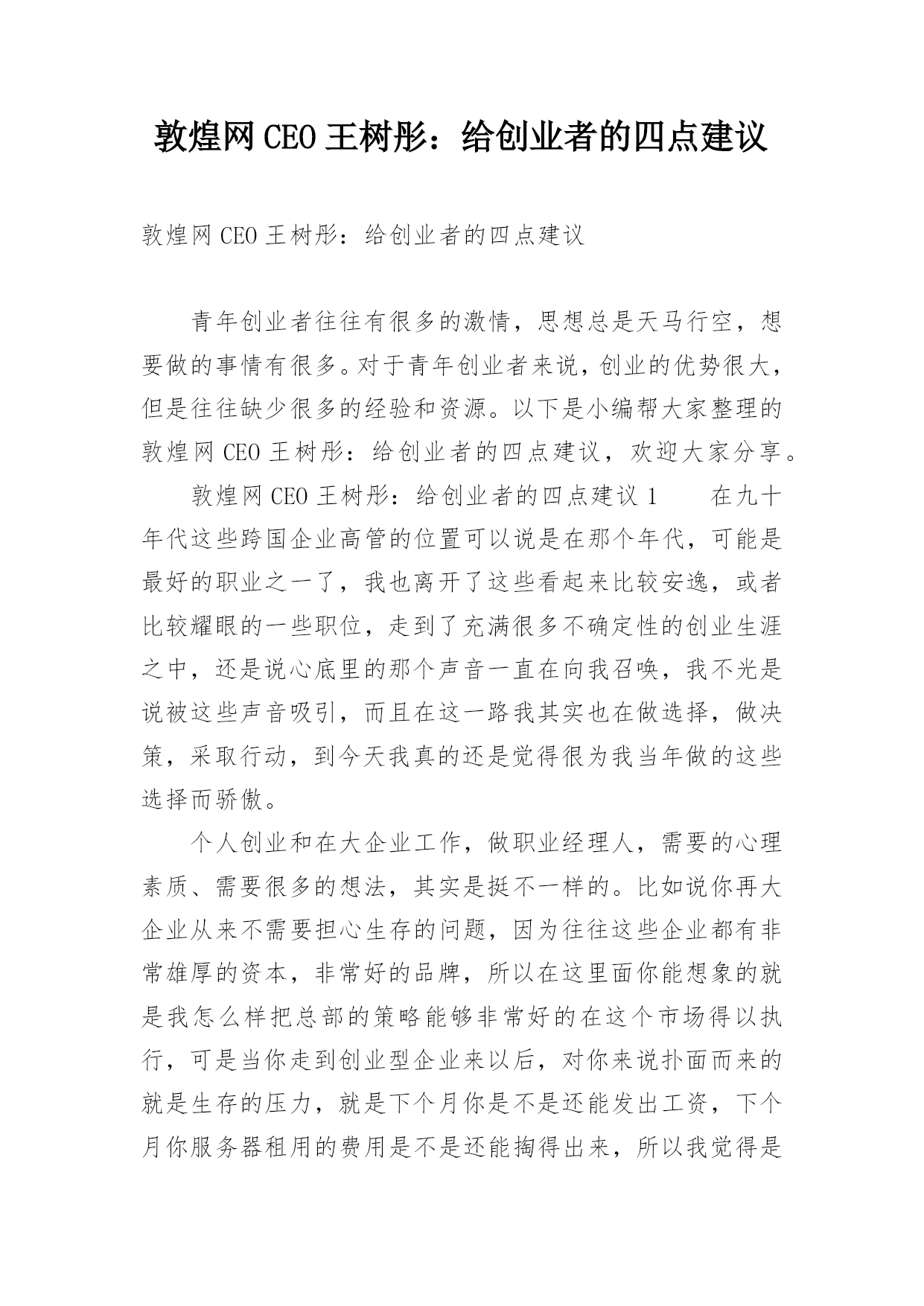 敦煌网CEO王树彤：给创业者的四点建议

敦煌网CEO王树彤：给创业者的四点建议

青年创业者往往有很多的激情，思想总是天马行空，想要做的事情有很多。对于青年创业者来说，创业的优势很大，但是往往缺少很多的经验和资源。以下是小编帮大家整理的敦煌网CEO王树彤：给创业者的四点建议，欢迎大家分享。

敦煌网CEO王树彤：给创业者的四点建议1　　在九十年代这些跨国企业高管的位置可以说是在那个年代，可能是最好的职业之一了，我也离开了这些看起来比较安逸，或者比较耀眼的一些职位，走到了充满很多不确定性的创业生涯之中，还是说心底里的那个声音一直在向我召唤，我不光是说被这些声音吸引，而且在这一路我其实也在做选择，做决策，采取行动，到今天我真的还是觉得很为我当年做的这些选择而骄傲。

个人创业和在大企业工作，做职业经理人，需要的心理素质、需要很多的想法，其实是挺不一样的。比如说你再大企业从来不需要担心生存的问题，因为往往这些企业都有非常雄厚的资本，非常好的品牌，所以在这里面你能想象的就是我怎么样把总部的策略能够非常好的在这个市场得以执行，可是当你走到创业型企业来以后，对你来说扑面而来的就是生存的压力，就是下个月你是不是还能发出工资，下个月你服务器租用的费用是不是还能掏得出来，所以我觉得是